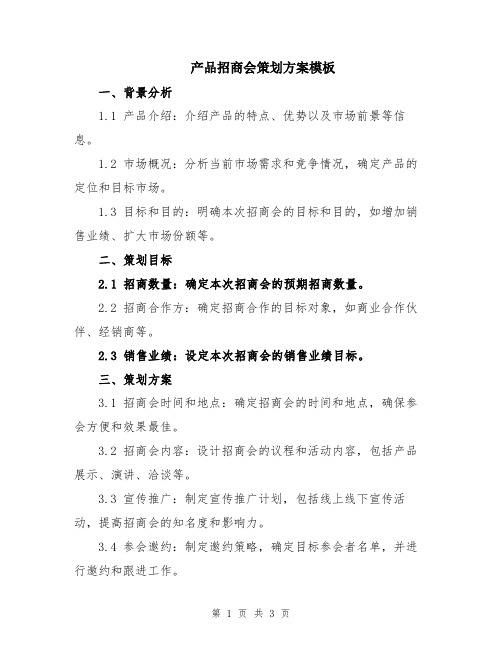 产品招商会策划方案模板

一、背景分析

1.1 产品介绍：介绍产品的特点、优势以及市场前景等信息。

1.2 市场概况：分析当前市场需求和竞争情况，确定产品的定位和目标市场。

1.3 目标和目的：明确本次招商会的目标和目的，如增加销售业绩、扩大市场份额等。

二、策划目标

2.1 招商数量：确定本次招商会的预期招商数量。

2.2 招商合作方：确定招商合作的目标对象，如商业合作伙伴、经销商等。

2.3 销售业绩：设定本次招商会的销售业绩目标。

三、策划方案

3.1 招商会时间和地点：确定招商会的时间和地点，确保参会方便和效果最佳。

3.2 招商会内容：设计招商会的议程和活动内容，包括产品展示、演讲、洽谈等。

3.3 宣传推广：制定宣传推广计划，包括线上线下宣传活动，提高招商会的知名度和影响力。

3.4 参会邀约：制定邀约策略，确定目标参会者名单，并进行邀约和跟进工作。

第 1 页 共 3 页